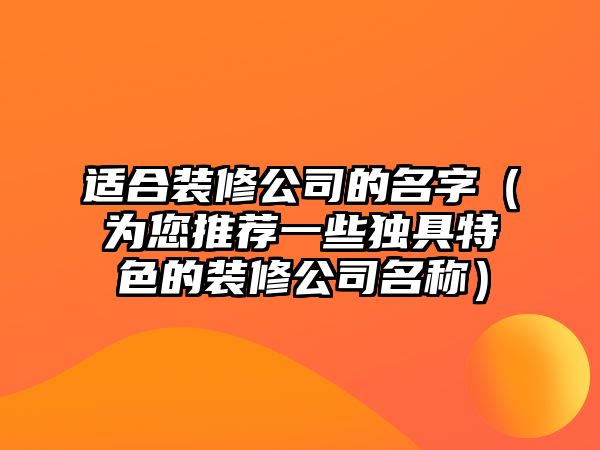 适合装修公司的名字（为您推荐一些独具特色的装修公司名称）